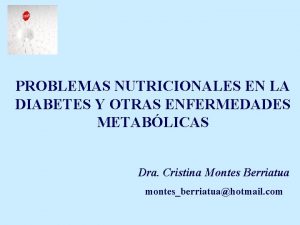 PROBLEMAS NUTRICIONALES EN LA DIABETES Y OTRAS ENFERMEDADES METABÓLICAS

Dra. Cristina Montes Berriatua

montes_berriatua@hotmail.com